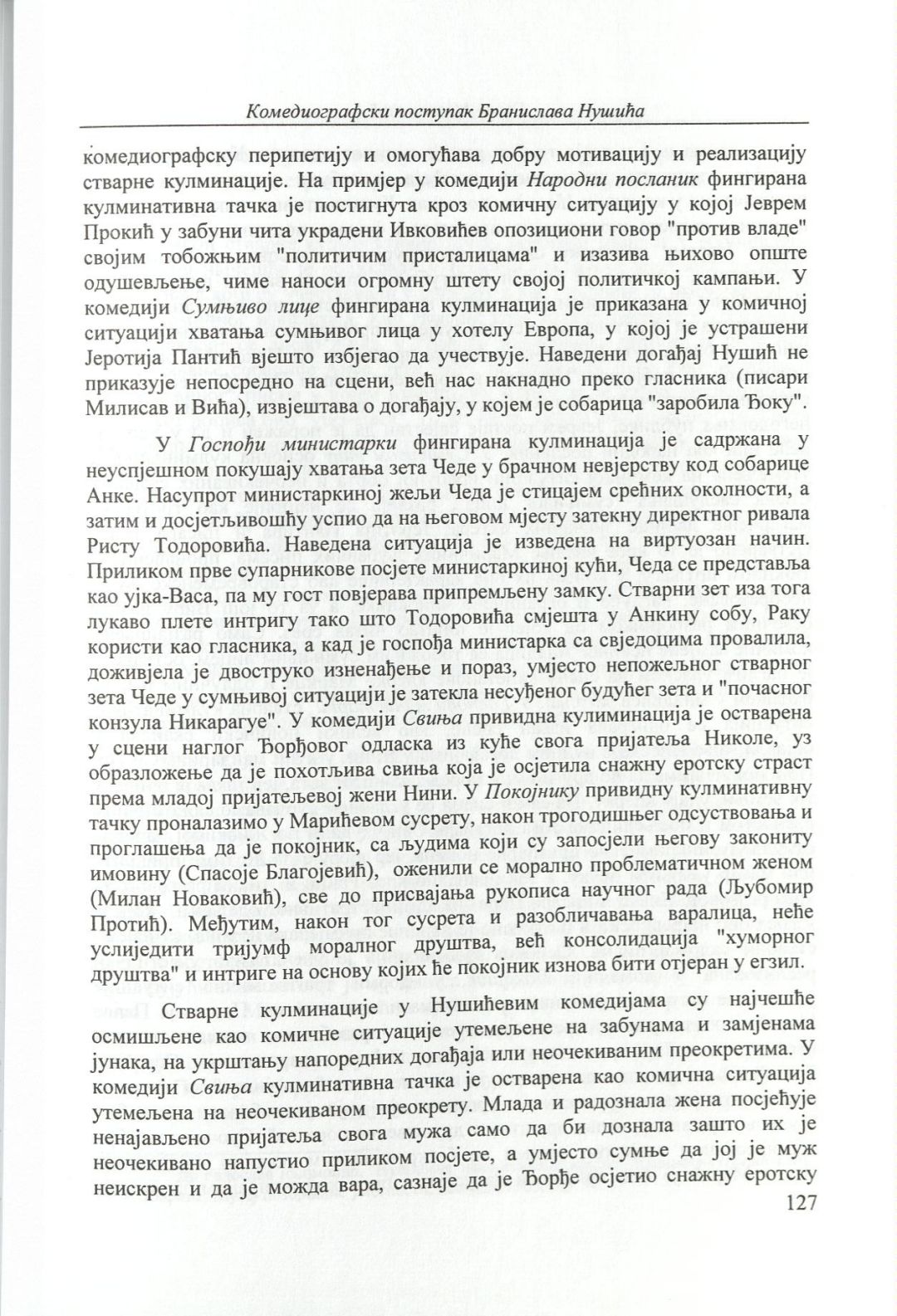 Комедиографски поступак Бранислава Нушића

комедиографску перипетију и омогућава добру мотивацију и реализацију стварне кулминације. На примјер у комедији Народни посланик фингирана кулминативна тачка је постигнута кроз комичну ситуацију у којој Јеврем Прокић у забуни чита украдени Ивковићев опозициони говор "против владе" својим тобожњим "политичим присталицама" и изазива њихово опште одушевљење, чиме наноси огромну штету својој политичкој кампањи. У комедији Сумњиво лице фингирана кулминација је приказана у комичној ситуацији хватања сумњивог лица у хотелу Европа, у којој је устрашени Јеротија Пантић вјешто избјегао да учествује. Наведени догађај Нушић не приказује непосредно на сцени, већ нас накнадно преко гласника (писари Милисав и Вића), извјештава о догађају, у којем је собарица "заробила Ђоку".

У Госпођи министарки фингирана кулминација је садржана у неуспјешном покушају хватања зета Чеде у брачном невјерству код собарице Анке. Насупрот министаркиној жељи Чеда је стицајем срећних околности, а затим и досјетљивошћу успио да на његовом мјесту затекну директног ривала Ристу Тодоровића. Наведена ситуација је изведена на виртуозан начин. Приликом прве супарникове посјете министаркиној кући, Чеда се представља као ујка-Васа, па му гост повјерава припремљену замку. Стварни зет иза тога лукаво плете интригу тако што Тодоровића смјешта у Анкину собу, Раку користи као гласника, а кад је госпођа министарка са свједоцима провалила, доживјела је двоструко изненађење и пораз, умјесто непожељног стварног зета Чеде у сумњивој ситуацији је затекла несуђеног будућег зета и "почасног конзула Никарагуе". У комедији Свиња привидна кулиминација је остварена у сцени наглог Ђорђовог одласка из куће свога пријатеља Николе, уз образложење да је похотљива свиња која је осјетила снажну еротску страст према младој пријатељевој жени Нини. У Покојнику привидну кулминативну тачку проналазимо у Марићевом сусрету, након трогодишњег одсуствовања и проглашења да је покојник, са људима који су запосјели његову закониту имовину (Спасоје Благојевић), оженили се морално проблематичном женом (Милан Новаковић), све до присвајања рукописа научног рада (Љубомир Протић). Међутим, након тог сусрета и разобличавања варалица, неће услиједити тријумф моралног друштва, већ консолидација "хуморног друштва" и интриге на основу којих ће покојник изнова бити отјеран у егзил.

Стварне кулминације у Нушићевим комедијама су најчешће осмишљене као комичне ситуације утемељене на забунама и замјенама јунака, на укрштању напоредних догађаја или неочекиваним преокретима. У комедији Свиња кулминативна тачка је остварена као комична ситуација утемељена на неочекиваном преокрету. Млада и радознала жена посјећује ненајављено пријатеља свога мужа само да би дознала зашто их је неочекивано напустио приликом посјете, а умјесто сумње да јој је муж неискрен и да је можда вара, сазнаје да је Ђорђе осјетио снажну еротску

127